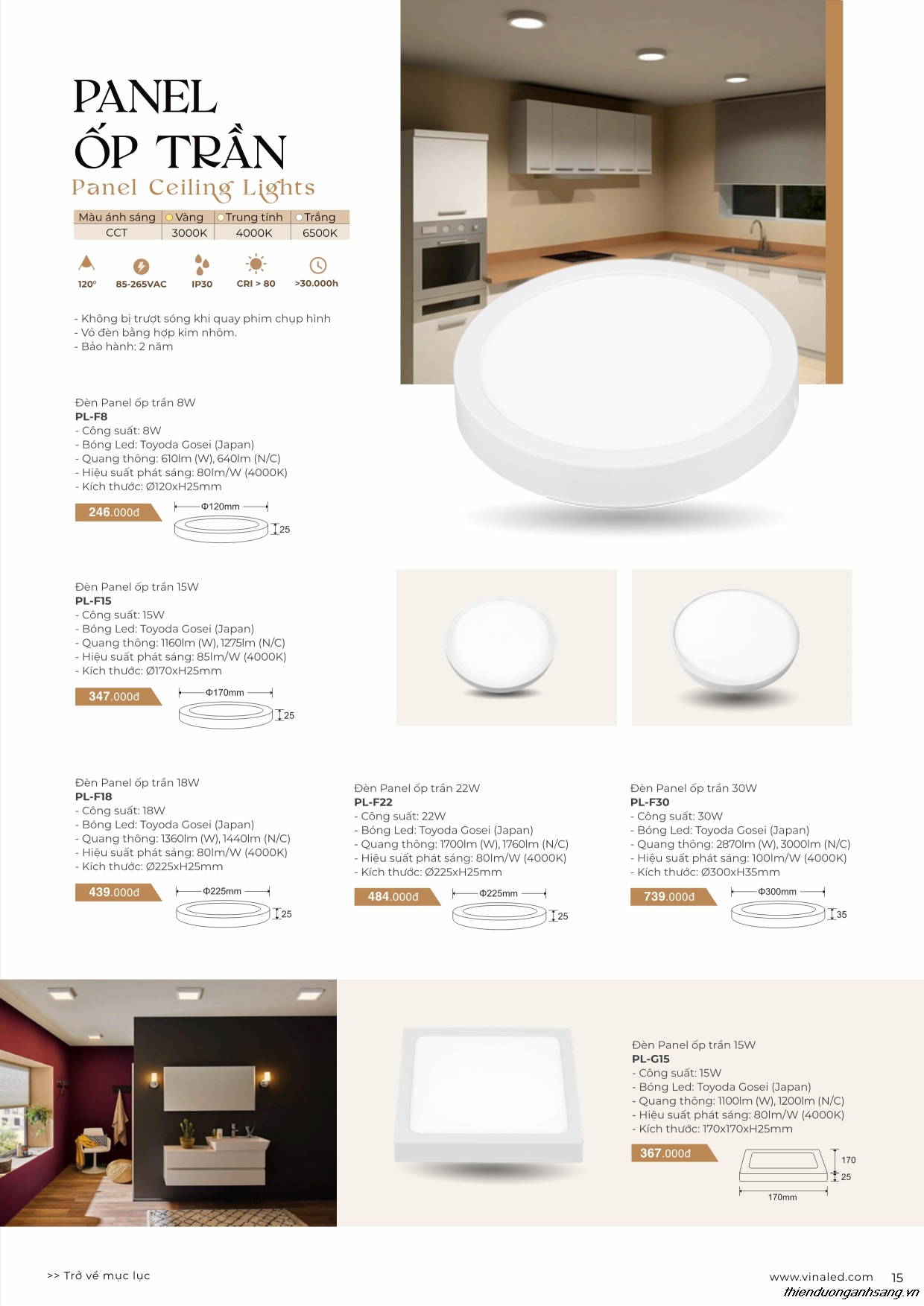 PANEL
ỐP TRẦN
Panel Ceiling Lights

| Màu ánh sáng | Vàng | Trung tính | Trắng |
|---|---|---|---|
| CCT | 3000K | 4000K | 6500K |

120° 85-265VAC IP30 CRI > 80 >30.000h

- Không bị trượt sóng khi quay phim chụp hình
- Vỏ đèn bằng hợp kim nhôm.
- Bảo hành: 2 năm

Đèn Panel ốp trần 8W
PL-F8
- Công suất: 8W
- Bóng Led: Toyoda Gosei (Japan)
- Quang thông: 610lm (W), 640lm (N/C)
- Hiệu suất phát sáng: 80lm/W (4000K)
- Kích thước: Ø120xH25mm

246.000đ
Φ120mm
25

Đèn Panel ốp trần 15W
PL-F15
- Công suất: 15W
- Bóng Led: Toyoda Gosei (Japan)
- Quang thông: 1160lm (W), 1275lm (N/C)
- Hiệu suất phát sáng: 85lm/W (4000K)
- Kích thước: Ø170xH25mm

347.000đ
Φ170mm
25

Đèn Panel ốp trần 18W
PL-F18
- Công suất: 18W
- Bóng Led: Toyoda Gosei (Japan)
- Quang thông: 1360lm (W), 1440lm (N/C)
- Hiệu suất phát sáng: 80lm/W (4000K)
- Kích thước: Ø225xH25mm

439.000đ
Φ225mm
25

Đèn Panel ốp trần 22W
PL-F22
- Công suất: 22W
- Bóng Led: Toyoda Gosei (Japan)
- Quang thông: 1700lm (W), 1760lm (N/C)
- Hiệu suất phát sáng: 80lm/W (4000K)
- Kích thước: Ø225xH25mm

484.000đ
Φ225mm
25

Đèn Panel ốp trần 30W
PL-F30
- Công suất: 30W
- Bóng Led: Toyoda Gosei (Japan)
- Quang thông: 2870lm (W), 3000lm (N/C)
- Hiệu suất phát sáng: 100lm/W (4000K)
- Kích thước: Ø300xH35mm

739.000đ
Φ300mm
35

Đèn Panel ốp trần 15W
PL-G15
- Công suất: 15W
- Bóng Led: Toyoda Gosei (Japan)
- Quang thông: 1100lm (W), 1200lm (N/C)
- Hiệu suất phát sáng: 80lm/W (4000K)
- Kích thước: 170x170xH25mm

367.000đ
170
25
170mm

>> Trở về mục lục
www.vinaled.com 15
thienduonganhsang.vn